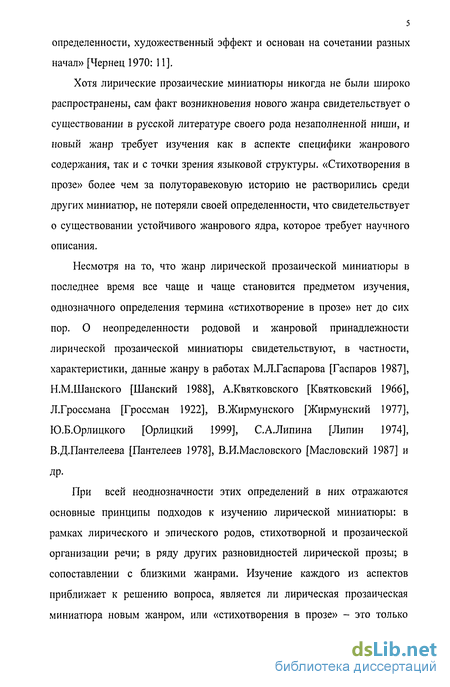 5

определенности, художественный эффект и основан на сочетании разных начал» [Чернец 1970: 11].

Хотя лирические прозаические миниатюры никогда не были широко распространены, сам факт возникновения нового жанра свидетельствует о существовании в русской литературе своего рода незаполненной ниши, и новый жанр требует изучения как в аспекте специфики жанрового содержания, так и с точки зрения языковой структуры. «Стихотворения в прозе» более чем за полуторавековую историю не растворились среди других миниатюр, не потеряли своей определенности, что свидетельствует о существовании устойчивого жанрового ядра, которое требует научного описания.

Несмотря на то, что жанр лирической прозаической миниатюры в последнее время все чаще и чаще становится предметом изучения, однозначного определения термина «стихотворение в прозе» нет до сих пор. О неопределенности родовой и жанровой принадлежности лирической прозаической миниатюры свидетельствуют, в частности, характеристики, данные жанру в работах М.Л.Гаспарова [Гаспаров 1987], Н.М.Шанского [Шанский 1988], А.Квятковского [Квятковский 1966], Л.Гроссмана [Гроссман 1922], В.Жирмунского [Жирмунский 1977], Ю.Б.Орлицкого [Орлицкий 1999], С.А.Липина [Липин 1974], В.Д.Пантелеева [Пантелеев 1978], В.И.Масловского [Масловский 1987] и др.

При всей неоднозначности этих определений в них отражаются основные принципы подходов к изучению лирической миниатюры: в рамках лирического и эпического родов, стихотворной и прозаической организации речи; в ряду других разновидностей лирической прозы; в сопоставлении с близкими жанрами. Изучение каждого из аспектов приближает к решению вопроса, является ли лирическая прозаическая миниатюра новым жанром, или «стихотворения в прозе» – это только

dsLib.net
библиотека диссертаций